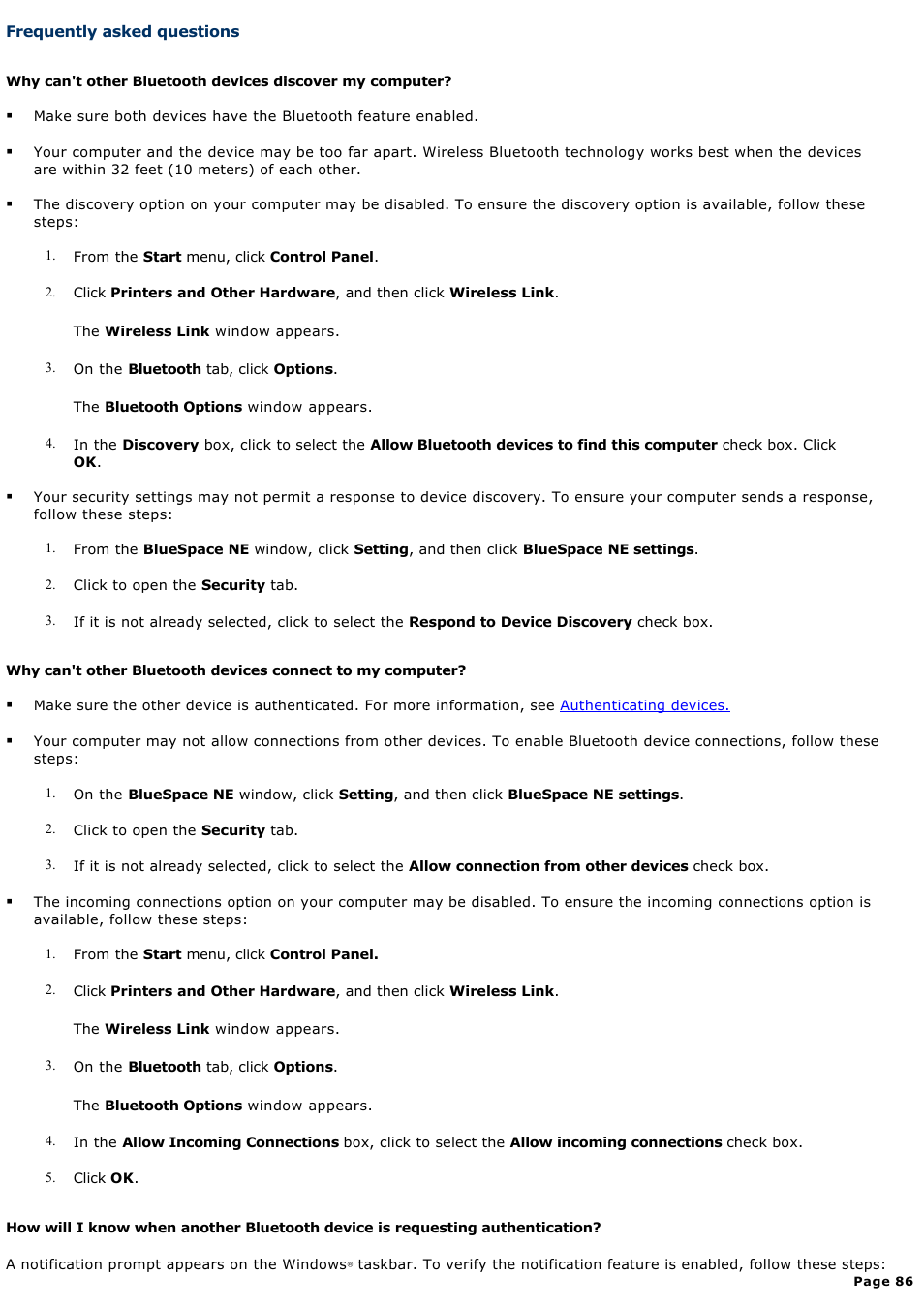 Frequently asked questions

Why can't other Bluetooth devices discover my computer?

▪ Make sure both devices have the Bluetooth feature enabled.

▪ Your computer and the device may be too far apart. Wireless Bluetooth technology works best when the devices are within 32 feet (10 meters) of each other.

▪ The discovery option on your computer may be disabled. To ensure the discovery option is available, follow these steps:

1. From the Start menu, click Control Panel.

2. Click Printers and Other Hardware, and then click Wireless Link.

The Wireless Link window appears.

3. On the Bluetooth tab, click Options.

The Bluetooth Options window appears.

4. In the Discovery box, click to select the Allow Bluetooth devices to find this computer check box. Click OK.

▪ Your security settings may not permit a response to device discovery. To ensure your computer sends a response, follow these steps:

1. From the BlueSpace NE window, click Setting, and then click BlueSpace NE settings.

2. Click to open the Security tab.

3. If it is not already selected, click to select the Respond to Device Discovery check box.

Why can't other Bluetooth devices connect to my computer?

▪ Make sure the other device is authenticated. For more information, see Authenticating devices.

▪ Your computer may not allow connections from other devices. To enable Bluetooth device connections, follow these steps:

1. On the BlueSpace NE window, click Setting, and then click BlueSpace NE settings.

2. Click to open the Security tab.

3. If it is not already selected, click to select the Allow connection from other devices check box.

▪ The incoming connections option on your computer may be disabled. To ensure the incoming connections option is available, follow these steps:

1. From the Start menu, click Control Panel.

2. Click Printers and Other Hardware, and then click Wireless Link.

The Wireless Link window appears.

3. On the Bluetooth tab, click Options.

The Bluetooth Options window appears.

4. In the Allow Incoming Connections box, click to select the Allow incoming connections check box.

5. Click OK.

How will I know when another Bluetooth device is requesting authentication?

A notification prompt appears on the Windows® taskbar. To verify the notification feature is enabled, follow these steps:

Page 86